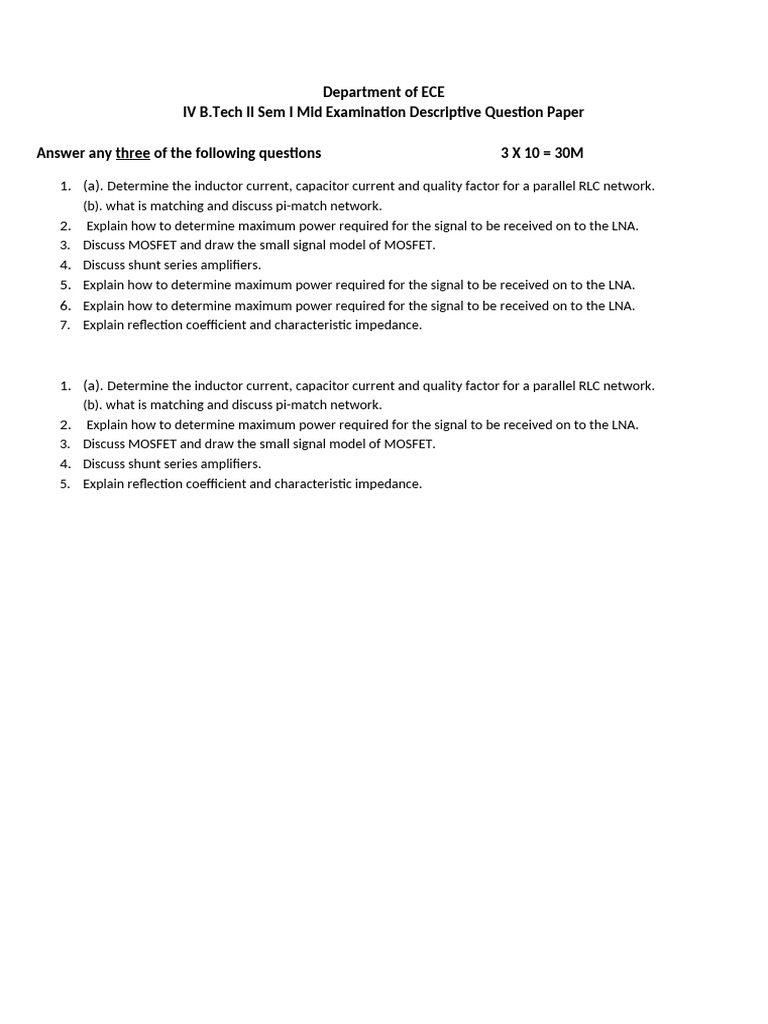 Department of ECE
IV B.Tech II Sem I Mid Examination Descriptive Question Paper

Answer any three of the following questions 3 X 10 = 30M

1. (a). Determine the inductor current, capacitor current and quality factor for a parallel RLC network.
(b). what is matching and discuss pi-match network.
2. Explain how to determine maximum power required for the signal to be received on to the LNA.
3. Discuss MOSFET and draw the small signal model of MOSFET.
4. Discuss shunt series amplifiers.
5. Explain how to determine maximum power required for the signal to be received on to the LNA.
6. Explain how to determine maximum power required for the signal to be received on to the LNA.
7. Explain reflection coefficient and characteristic impedance.

1. (a). Determine the inductor current, capacitor current and quality factor for a parallel RLC network.
(b). what is matching and discuss pi-match network.
2. Explain how to determine maximum power required for the signal to be received on to the LNA.
3. Discuss MOSFET and draw the small signal model of MOSFET.
4. Discuss shunt series amplifiers.
5. Explain reflection coefficient and characteristic impedance.